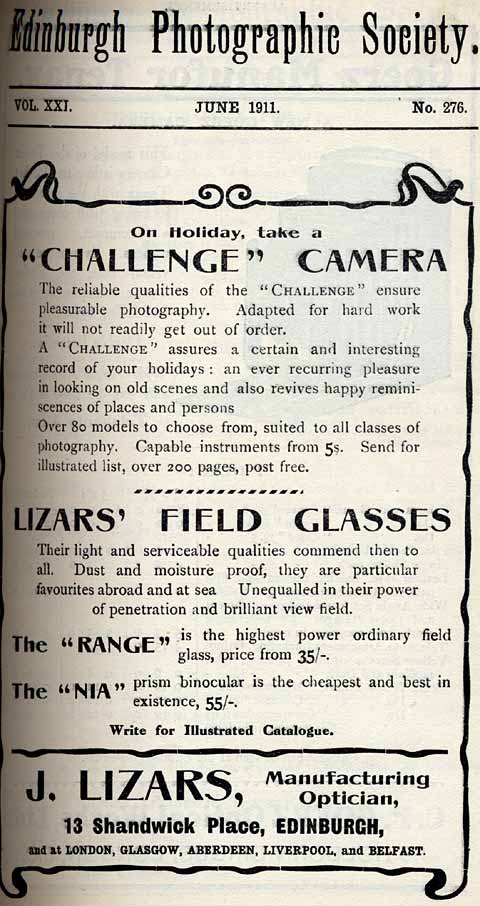 Edinburgh Photographic Society.

VOL. XXI. JUNE 1911. No. 276.

On Holiday, take a

"CHALLENGE" CAMERA

The reliable qualities of the "CHALLENGE" ensure pleasurable photography. Adapted for hard work it will not readily get out of order.

A "CHALLENGE" assures a certain and interesting record of your holidays: an ever recurring pleasure in looking on old scenes and also revives happy reminiscences of places and persons

Over 80 models to choose from, suited to all classes of photography. Capable instruments from 5s. Send for illustrated list, over 200 pages, post free.

LIZARS' FIELD GLASSES

Their light and serviceable qualities commend then to all. Dust and moisture proof, they are particular favourites abroad and at sea Unequalled in their power of penetration and brilliant view field.

The "RANGE" is the highest power ordinary field glass, price from 35/-.

The "NIA" prism binocular is the cheapest and best in existence, 55/-.

Write for Illustrated Catalogue.

J. LIZARS, Manufacturing Optician,

13 Shandwick Place, EDINBURGH,

and at LONDON, GLASGOW, ABERDEEN, LIVERPOOL, and BELFAST.